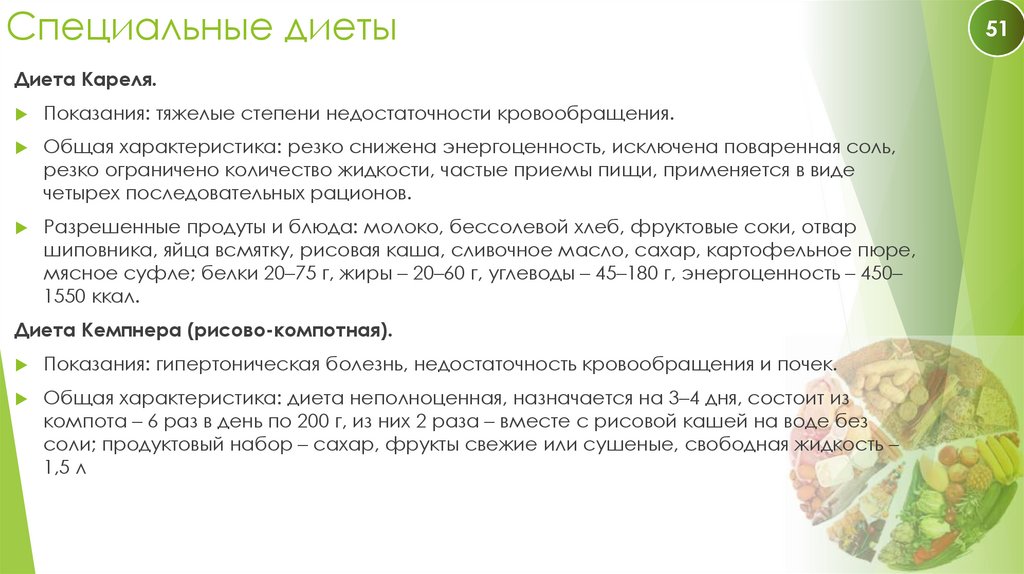 Специальные диеты

51

Диета Кареля.

Показания: тяжелые степени недостаточности кровообращения.

Общая характеристика: резко снижена энергоценность, исключена поваренная соль, резко ограничено количество жидкости, частые приемы пищи, применяется в виде четырех последовательных рационов.

Разрешенные продуты и блюда: молоко, бессолевой хлеб, фруктовые соки, отвар шиповника, яйца всмятку, рисовая каша, сливочное масло, сахар, картофельное пюре, мясное суфле; белки 20–75 г, жиры – 20–60 г, углеводы – 45–180 г, энергоценность – 450–1550 ккал.

Диета Кемпнера (рисово-компотная).

Показания: гипертоническая болезнь, недостаточность кровообращения и почек.

Общая характеристика: диета неполноценная, назначается на 3–4 дня, состоит из компота – 6 раз в день по 200 г, из них 2 раза – вместе с рисовой кашей на воде без соли; продуктовый набор – сахар, фрукты свежие или сушеные, свободная жидкость – 1,5 л